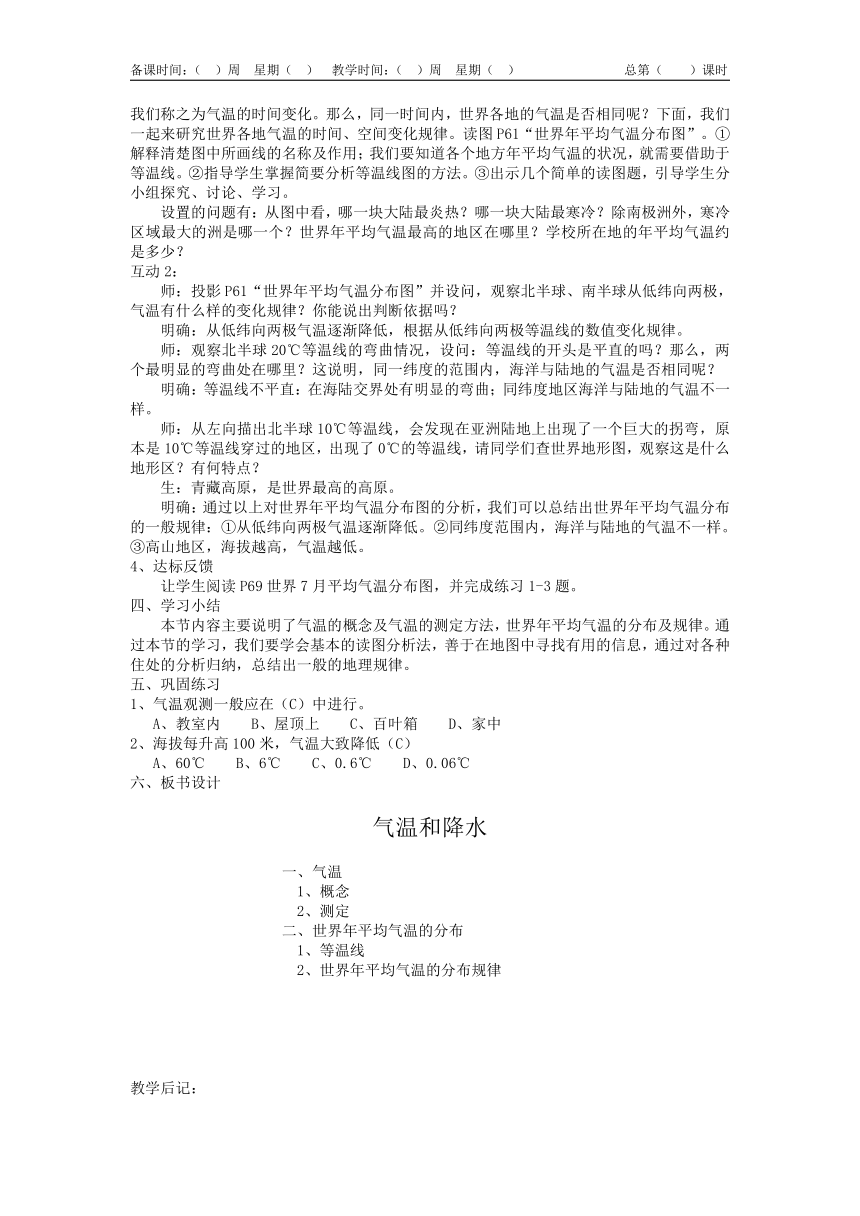 备课时间：（ ）周 星期（ ） 教学时间：（ ）周 星期（ ） 总第（ ）课时

我们称之为气温的时间变化。那么，同一时间内，世界各地的气温是否相同呢？下面，我们一起来研究世界各地气温的时间、空间变化规律。读图 P61“世界年平均气温分布图”。①解释清楚图中所画线的名称及作用；我们要知道各个地方年平均气温的状况，就需要借助于等温线。②指导学生掌握简要分析等温线图的方法。③出示几个简单的读图题，引导学生分小组探究、讨论、学习。

设置的问题有：从图中看，哪一块大陆最炎热？哪一块大陆最寒冷？除南极洲外，寒冷区域最大的洲是哪一个？世界年平均气温最高的地区在哪里？学校所在地的年平均气温约是多少？

互动 2：

师：投影 P61“世界年平均气温分布图”并设问，观察北半球、南半球从低纬向两极，气温有什么样的变化规律？你能说出判断依据吗？

明确：从低纬向两极气温逐渐降低，根据从低纬向两极等温线的数值变化规律。

师：观察北半球 20℃等温线的弯曲情况，设问：等温线的开头是平直的吗？那么，两个最明显的弯曲处在哪里？这说明，同一纬度的范围内，海洋与陆地的气温是否相同呢？

明确：等温线不平直：在海陆交界处有明显的弯曲；同纬度地区海洋与陆地的气温不一样。

师：从左向描出北半球 10℃等温线，会发现在亚洲陆地上出现了一个巨大的拐弯，原本是 10℃等温线穿过的地区，出现了 0℃的等温线，请同学们查世界地形图，观察这是什么地形区？有何特点？

生：青藏高原，是世界最高的高原。

明确：通过以上对世界年平均气温分布图的分析，我们可以总结出世界年平均气温分布的一般规律：①从低纬向两极气温逐渐降低。②同纬度范围内，海洋与陆地的气温不一样。③高山地区，海拔越高，气温越低。

4、达标反馈

让学生阅读 P69 世界 7 月平均气温分布图，并完成练习 1-3 题。

四、学习小结

本节内容主要说明了气温的概念及气温的测定方法，世界年平均气温的分布及规律。通过本节的学习，我们要学会基本的读图分析法，善于在地图中寻找有用的信息，通过对各种住处的分析归纳，总结出一般的地理规律。

五、巩固练习

1、气温观测一般应在（C）中进行。

A、教室内 B、屋顶上 C、百叶箱 D、家中

2、海拔每升高 100 米，气温大致降低（C）

A、60℃ B、6℃ C、0.6℃ D、0.06℃

六、板书设计

气温和降水

一、气温
1、概念
2、测定
二、世界年平均气温的分布
1、等温线
2、世界年平均气温的分布规律

教学后记：